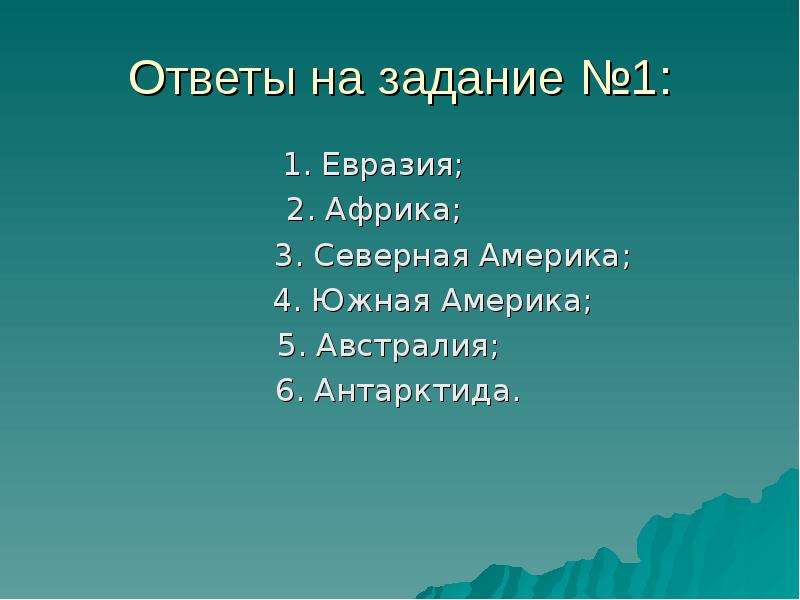 Ответы на задание №1:

1. Евразия;
2. Африка;
3. Северная Америка;
4. Южная Америка;
5. Австралия;
6. Антарктида.